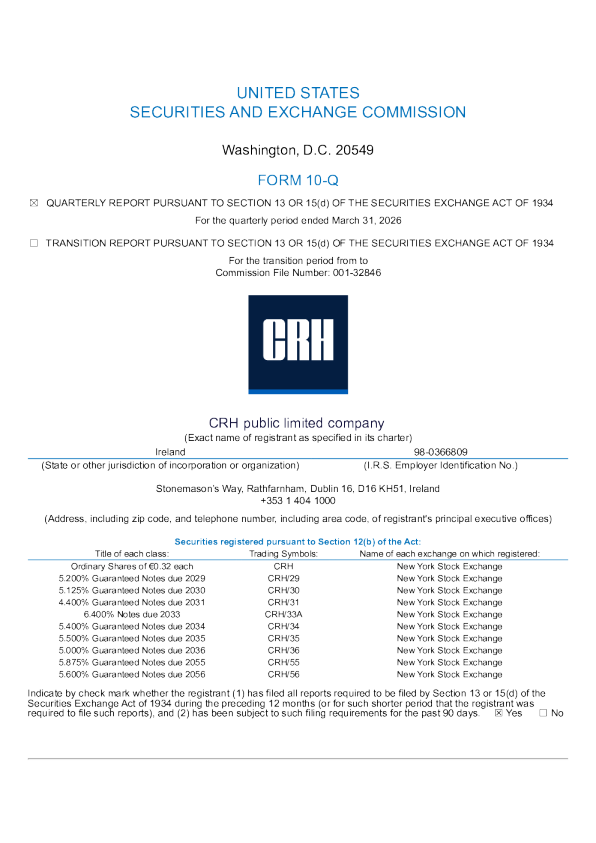 UNITED STATES
SECURITIES AND EXCHANGE COMMISSION

Washington, D.C. 20549

FORM 10-Q

☑ QUARTERLY REPORT PURSUANT TO SECTION 13 OR 15(d) OF THE SECURITIES EXCHANGE ACT OF 1934
For the quarterly period ended March 31, 2026

☐ TRANSITION REPORT PURSUANT TO SECTION 13 OR 15(d) OF THE SECURITIES EXCHANGE ACT OF 1934
For the transition period from to
Commission File Number: 001-32846

CRH

CRH public limited company
(Exact name of registrant as specified in its charter)

Ireland
(State or other jurisdiction of incorporation or organization)

98-0366809
(I.R.S. Employer Identification No.)

Stonemason's Way, Rathfarnham, Dublin 16, D16 KH51, Ireland
+353 1 404 1000
(Address, including zip code, and telephone number, including area code, of registrant's principal executive offices)

Securities registered pursuant to Section 12(b) of the Act:

| Title of each class: | Trading Symbols: | Name of each exchange on which registered: |
|---|---|---|
| Ordinary Shares of €0.32 each | CRH | New York Stock Exchange |
| 5.200% Guaranteed Notes due 2029 | CRH/29 | New York Stock Exchange |
| 5.125% Guaranteed Notes due 2030 | CRH/30 | New York Stock Exchange |
| 4.400% Guaranteed Notes due 2031 | CRH/31 | New York Stock Exchange |
| 6.400% Notes due 2033 | CRH/33A | New York Stock Exchange |
| 5.400% Guaranteed Notes due 2034 | CRH/34 | New York Stock Exchange |
| 5.500% Guaranteed Notes due 2035 | CRH/35 | New York Stock Exchange |
| 5.000% Guaranteed Notes due 2036 | CRH/36 | New York Stock Exchange |
| 5.875% Guaranteed Notes due 2055 | CRH/55 | New York Stock Exchange |
| 5.600% Guaranteed Notes due 2056 | CRH/56 | New York Stock Exchange |

Indicate by check mark whether the registrant (1) has filed all reports required to be filed by Section 13 or 15(d) of the Securities Exchange Act of 1934 during the preceding 12 months (or for such shorter period that the registrant was required to file such reports), and (2) has been subject to such filing requirements for the past 90 days. ☑ Yes ☐ No